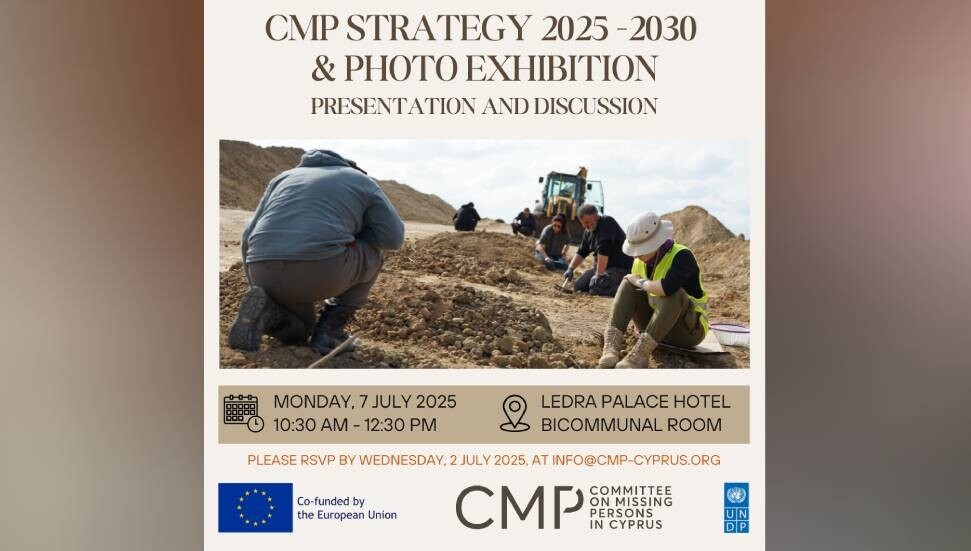 CMP STRATEGY 2025 -2030
& PHOTO EXHIBITION
PRESENTATION AND DISCUSSION

MONDAY, 7 JULY 2025
10:30 AM - 12:30 PM

LEDRA PALACE HOTEL
BICOMMUNAL ROOM

PLEASE RSVP BY WEDNESDAY, 2 JULY 2025, AT INFO@CMP-CYPRUS.ORG

Co-funded by
the European Union

CMP COMMITTEE ON MISSING PERSONS IN CYPRUS

U N D P